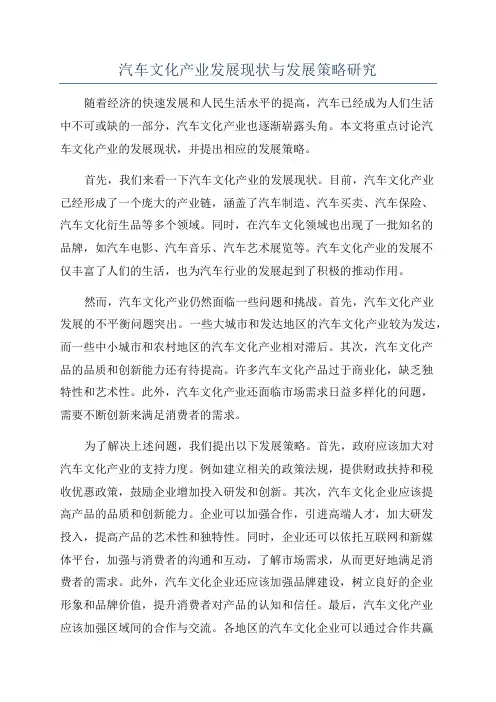 汽车文化产业发展现状与发展策略研究

随着经济的快速发展和人民生活水平的提高，汽车已经成为人们生活中不可或缺的一部分，汽车文化产业也逐渐崭露头角。本文将重点讨论汽车文化产业的发展现状，并提出相应的发展策略。

首先，我们来看一下汽车文化产业的发展现状。目前，汽车文化产业已经形成了一个庞大的产业链，涵盖了汽车制造、汽车买卖、汽车保险、汽车文化衍生品等多个领域。同时，在汽车文化领域也出现了一批知名的品牌，如汽车电影、汽车音乐、汽车艺术展览等。汽车文化产业的发展不仅丰富了人们的生活，也为汽车行业的发展起到了积极的推动作用。

然而，汽车文化产业仍然面临一些问题和挑战。首先，汽车文化产业发展的不平衡问题突出。一些大城市和发达地区的汽车文化产业较为发达，而一些中小城市和农村地区的汽车文化产业相对滞后。其次，汽车文化产品的品质和创新能力还有待提高。许多汽车文化产品过于商业化，缺乏独特性和艺术性。此外，汽车文化产业还面临市场需求日益多样化的问题，需要不断创新来满足消费者的需求。

为了解决上述问题，我们提出以下发展策略。首先，政府应该加大对汽车文化产业的支持力度。例如建立相关的政策法规，提供财政扶持和税收优惠政策，鼓励企业增加投入研发和创新。其次，汽车文化企业应该提高产品的品质和创新能力。企业可以加强合作，引进高端人才，加大研发投入，提高产品的艺术性和独特性。同时，企业还可以依托互联网和新媒体平台，加强与消费者的沟通和互动，了解市场需求，从而更好地满足消费者的需求。此外，汽车文化企业还应该加强品牌建设，树立良好的企业形象和品牌价值，提升消费者对产品的认知和信任。最后，汽车文化产业应该加强区域间的合作与交流。各地区的汽车文化企业可以通过合作共赢